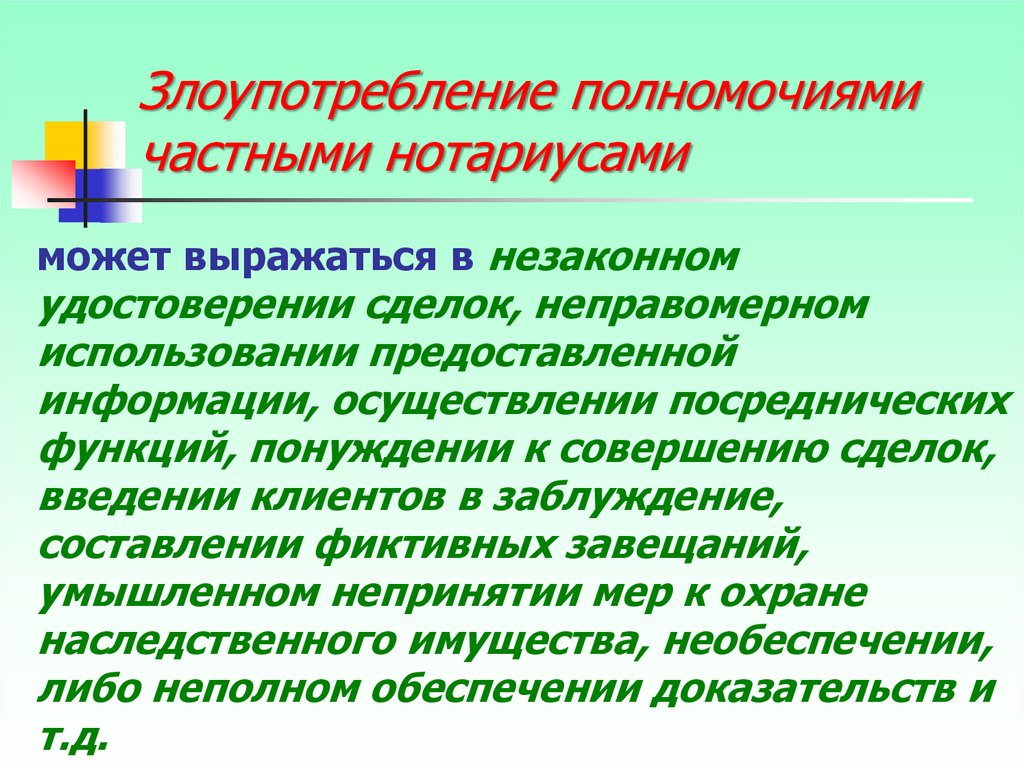 Злоупотребление полномочиями частными нотариусами

может выражаться в незаконном удостоверении сделок, неправомерном использовании предоставленной информации, осуществлении посреднических функций, понуждении к совершению сделок, введении клиентов в заблуждение, составлении фиктивных завещаний, умышленном непринятии мер к охране наследственного имущества, необеспечении, либо неполном обеспечении доказательств и т.д.